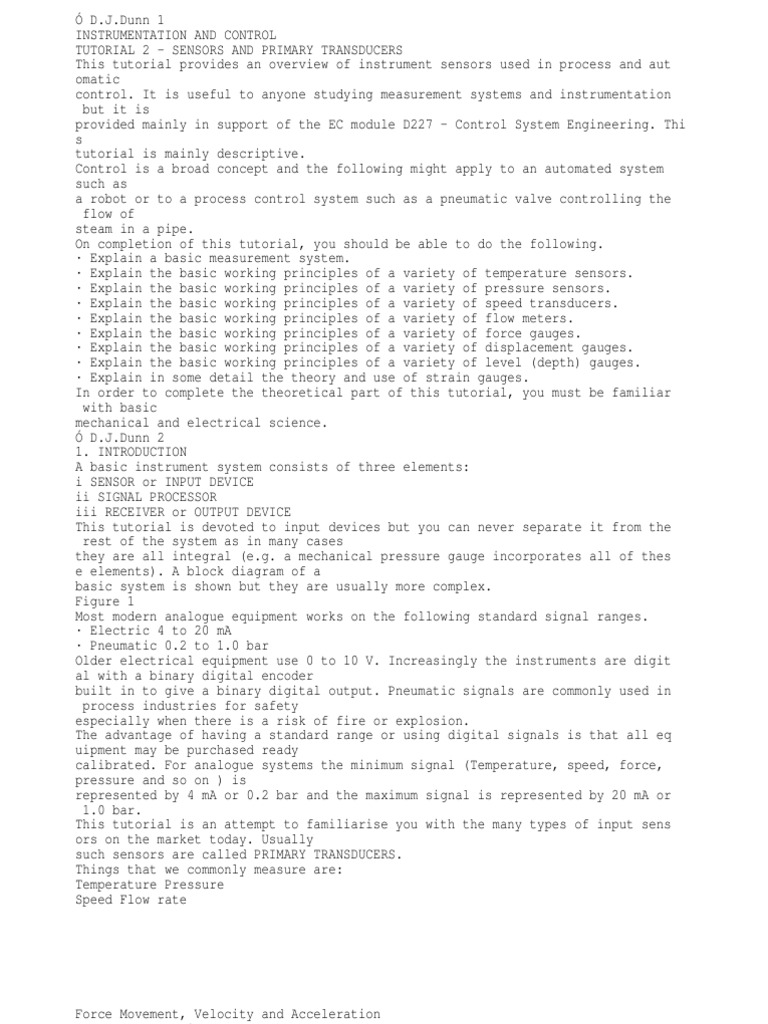 Ó D.J.Dunn 1
INSTRUMENTATION AND CONTROL
TUTORIAL 2 – SENSORS AND PRIMARY TRANSDUCERS
This tutorial provides an overview of instrument sensors used in process and automatic control. It is useful to anyone studying measurement systems and instrumentation but it is provided mainly in support of the EC module D227 – Control System Engineering. This tutorial is mainly descriptive.
Control is a broad concept and the following might apply to an automated system such as a robot or to a process control system such as a pneumatic valve controlling the flow of steam in a pipe.
On completion of this tutorial, you should be able to do the following.
· Explain a basic measurement system.
· Explain the basic working principles of a variety of temperature sensors.
· Explain the basic working principles of a variety of pressure sensors.
· Explain the basic working principles of a variety of speed transducers.
· Explain the basic working principles of a variety of flow meters.
· Explain the basic working principles of a variety of force gauges.
· Explain the basic working principles of a variety of displacement gauges.
· Explain the basic working principles of a variety of level (depth) gauges.
· Explain in some detail the theory and use of strain gauges.
In order to complete the theoretical part of this tutorial, you must be familiar with basic mechanical and electrical science.
Ó D.J.Dunn 2
1. INTRODUCTION
A basic instrument system consists of three elements:
i SENSOR or INPUT DEVICE
ii SIGNAL PROCESSOR
iii RECEIVER or OUTPUT DEVICE
This tutorial is devoted to input devices but you can never separate it from the rest of the system as in many cases they are all integral (e.g. a mechanical pressure gauge incorporates all of these elements). A block diagram of a basic system is shown but they are usually more complex.
Figure 1
Most modern analogue equipment works on the following standard signal ranges.
· Electric 4 to 20 mA
· Pneumatic 0.2 to 1.0 bar
Older electrical equipment use 0 to 10 V. Increasingly the instruments are digital with a binary digital encoder built in to give a binary digital output. Pneumatic signals are commonly used in process industries for safety especially when there is a risk of fire or explosion.
The advantage of having a standard range or using digital signals is that all equipment may be purchased ready calibrated. For analogue systems the minimum signal (Temperature, speed, force, pressure and so on ) is represented by 4 mA or 0.2 bar and the maximum signal is represented by 20 mA or 1.0 bar.
This tutorial is an attempt to familiarise you with the many types of input sensors on the market today. Usually such sensors are called PRIMARY TRANSDUCERS.
Things that we commonly measure are:
Temperature Pressure
Speed Flow rate

Force Movement, Velocity and Acceleration